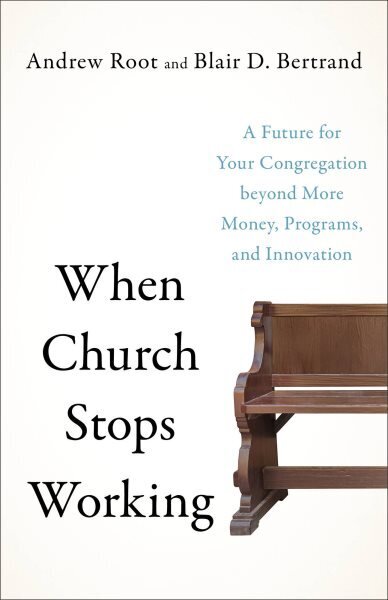 Andrew Root and Blair D. Bertrand

A Future for Your Congregation beyond More Money, Programs, and Innovation

When Church Stops Working